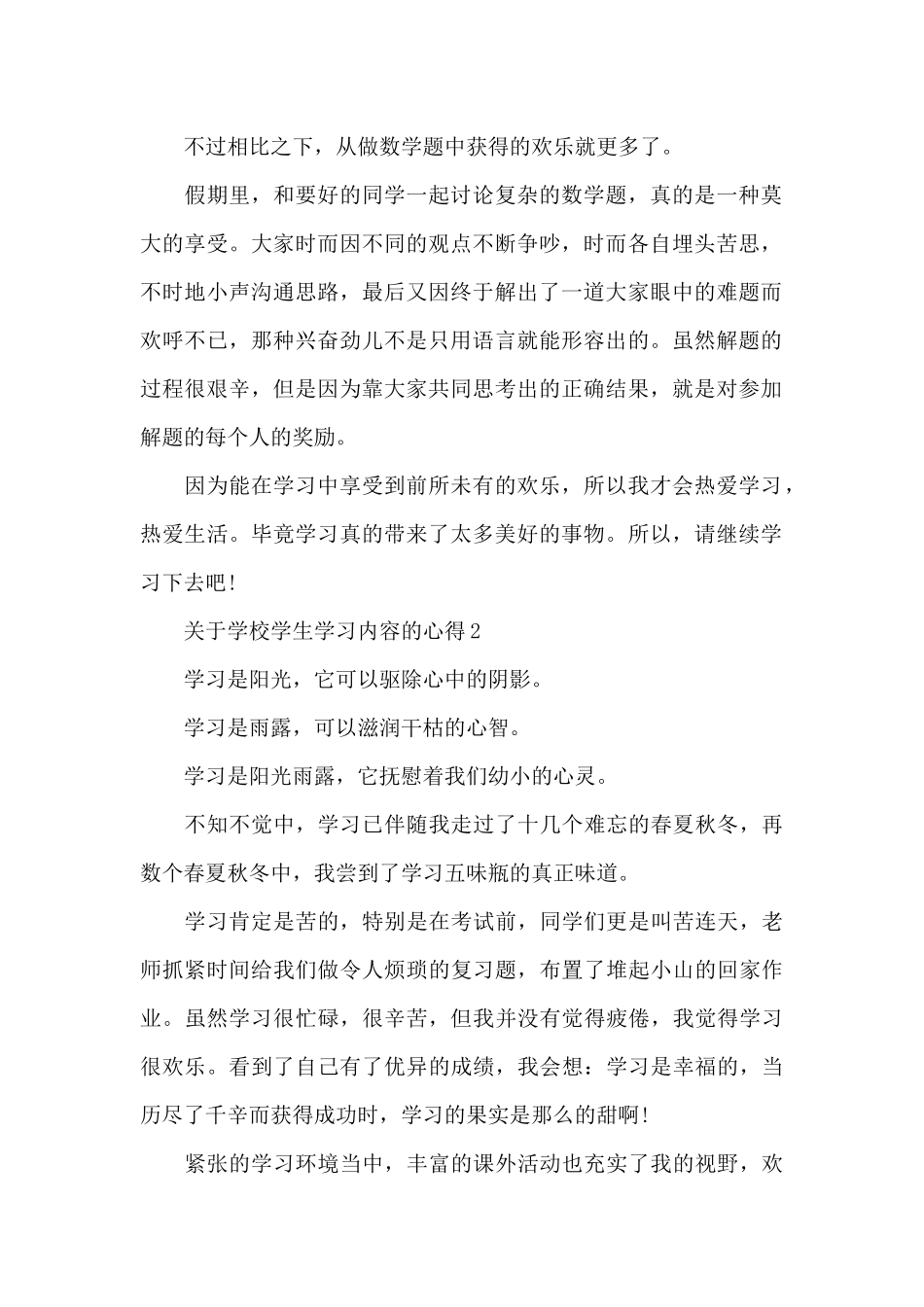 不过相比之下，从做数学题中获得的欢乐就更多了。

假期里，和要好的同学一起讨论复杂的数学题，真的是一种莫大的享受。大家时而因不同的观点不断争吵，时而各自埋头苦思，不时地小声沟通思路，最后又因终于解出了一道大家眼中的难题而欢呼不已，那种兴奋劲儿不是只用语言就能形容出的。虽然解题的过程很艰辛，但是因为靠大家共同思考出的正确结果，就是对参加解题的每个人的奖励。

因为能在学习中享受到前所未有的欢乐，所以我才会热爱学习，热爱生活。毕竟学习真的带来了太多美好的事物。所以，请继续学习下去吧！

关于学校学生学习内容的心得2

学习是阳光，它可以驱除心中的阴影。

学习是雨露，可以滋润干枯的心智。

学习是阳光雨露，它抚慰着我们幼小的心灵。

不知不觉中，学习已伴随我走过了十几个难忘的春夏秋冬，再数个春夏秋冬中，我尝到了学习五味瓶的真正味道。

学习肯定是苦的，特别是在考试前，同学们更是叫苦连天，老师抓紧时间给我们做令人烦琐的复习题，布置了堆起小山的回家作业。虽然学习很忙碌，很辛苦，但我并没有觉得疲倦，我觉得学习很欢乐。看到了自己有了优异的成绩，我会想：学习是幸福的，当历尽了千辛而获得成功时，学习的果实是那么的甜啊！

紧张的学习环境当中，丰富的课外活动也充实了我的视野，欢